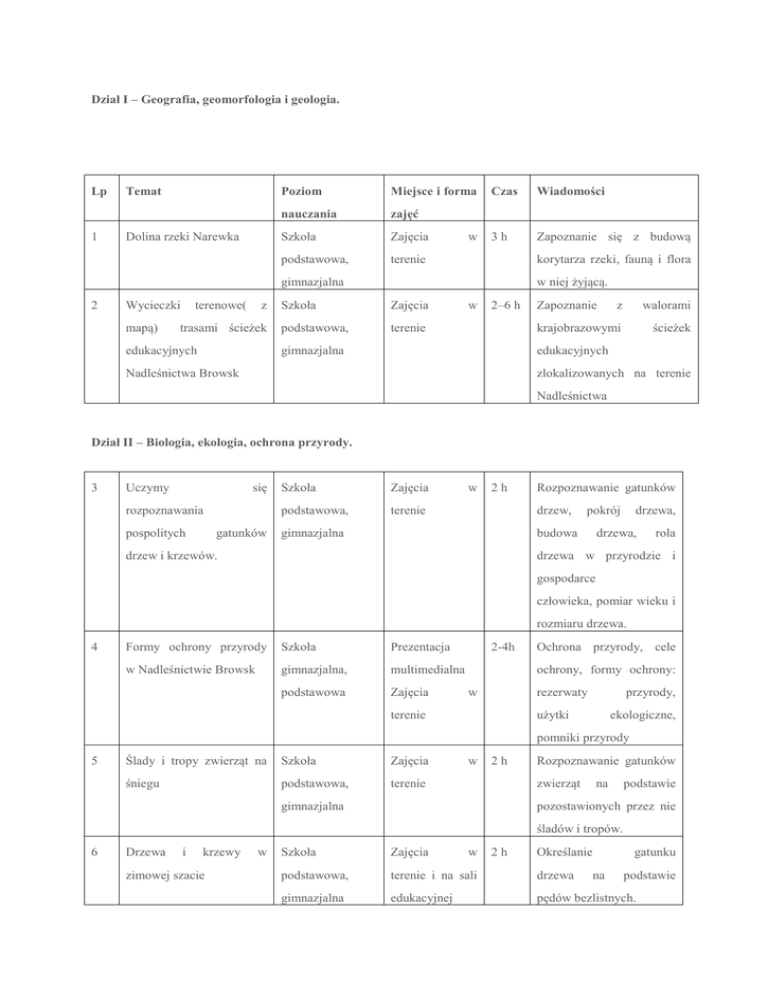 Dział I – Geografia, geomorfologia i geologia.

| Lp | Temat | Poziom nauczania | Miejsce i forma zajęć | Czas | Wiadomości |
|---|---|---|---|---|---|
| 1 | Dolina rzeki Narewka | Szkoła podstawowa, gimnazjalna | Zajęcia w terenie | 3 h | Zapoznanie się z budową korytarza rzeki, fauną i flora w niej żyjącą. |
| 2 | Wycieczki terenowe( z mapą) trasami ścieżek edukacyjnych Nadleśnictwa Browsk | Szkoła podstawowa, gimnazjalna | Zajęcia w terenie | 2–6 h | Zapoznanie z walorami krajobrazowymi ścieżek edukacyjnych zlokalizowanych na terenie Nadleśnictwa |

Dział II – Biologia, ekologia, ochrona przyrody.

| 3 | Uczymy się rozpoznawania pospolitych gatunków drzew i krzewów. | Szkoła podstawowa, gimnazjalna | Zajęcia w terenie | 2 h | Rozpoznawanie gatunków drzew, pokrój drzewa, budowa drzewa, rola drzewa w przyrodzie i gospodarce człowieka, pomiar wieku i rozmiaru drzewa. |
|---|---|---|---|---|---|
| 4 | Formy ochrony przyrody w Nadleśnictwie Browsk | Szkoła gimnazjalna, podstawowa | Prezentacja multimedialna Zajęcia w terenie | 2-4h | Ochrona przyrody, cele ochrony, formy ochrony: rezerwaty przyrody, użytki ekologiczne, pomniki przyrody |
| 5 | Ślady i tropy zwierząt na śniegu | Szkoła podstawowa, gimnazjalna | Zajęcia w terenie | 2 h | Rozpoznawanie gatunków zwierząt na podstawie pozostawionych przez nie śladów i tropów. |
| 6 | Drzewa i krzewy w zimowej szacie | Szkoła podstawowa, gimnazjalna | Zajęcia w terenie i na sali edukacyjnej | 2 h | Określanie gatunku drzewa na podstawie pędów bezlistnych. |